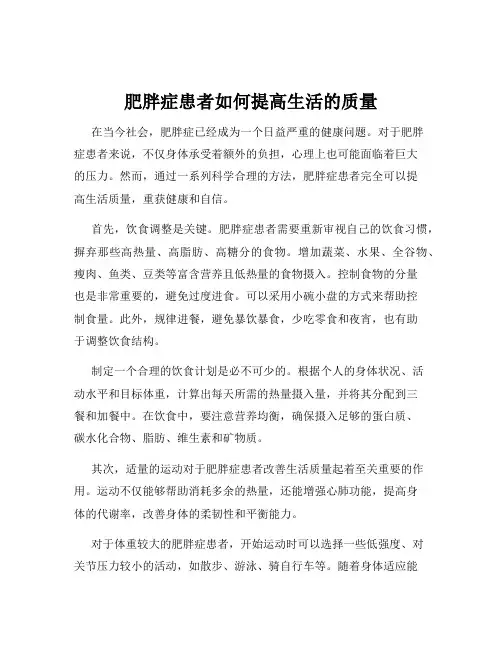 肥胖症患者如何提高生活的质量

在当今社会，肥胖症已经成为一个日益严重的健康问题。对于肥胖症患者来说，不仅身体承受着额外的负担，心理上也可能面临着巨大的压力。然而，通过一系列科学合理的方法，肥胖症患者完全可以提高生活质量，重获健康和自信。

首先，饮食调整是关键。肥胖症患者需要重新审视自己的饮食习惯，摒弃那些高热量、高脂肪、高糖分的食物。增加蔬菜、水果、全谷物、瘦肉、鱼类、豆类等富含营养且低热量的食物摄入。控制食物的分量也是非常重要的，避免过度进食。可以采用小碗小盘的方式来帮助控制食量。此外，规律进餐，避免暴饮暴食，少吃零食和夜宵，也有助于调整饮食结构。

制定一个合理的饮食计划是必不可少的。根据个人的身体状况、活动水平和目标体重，计算出每天所需的热量摄入量，并将其分配到三餐和加餐中。在饮食中，要注意营养均衡，确保摄入足够的蛋白质、碳水化合物、脂肪、维生素和矿物质。

其次，适量的运动对于肥胖症患者改善生活质量起着至关重要的作用。运动不仅能够帮助消耗多余的热量，还能增强心肺功能，提高身体的代谢率，改善身体的柔韧性和平衡能力。

对于体重较大的肥胖症患者，开始运动时可以选择一些低强度、对关节压力较小的活动，如散步、游泳、骑自行车等。随着身体适应能